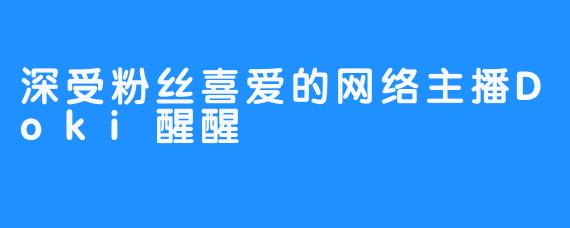 深受粉丝喜爱的网络主播Doki 醒醒